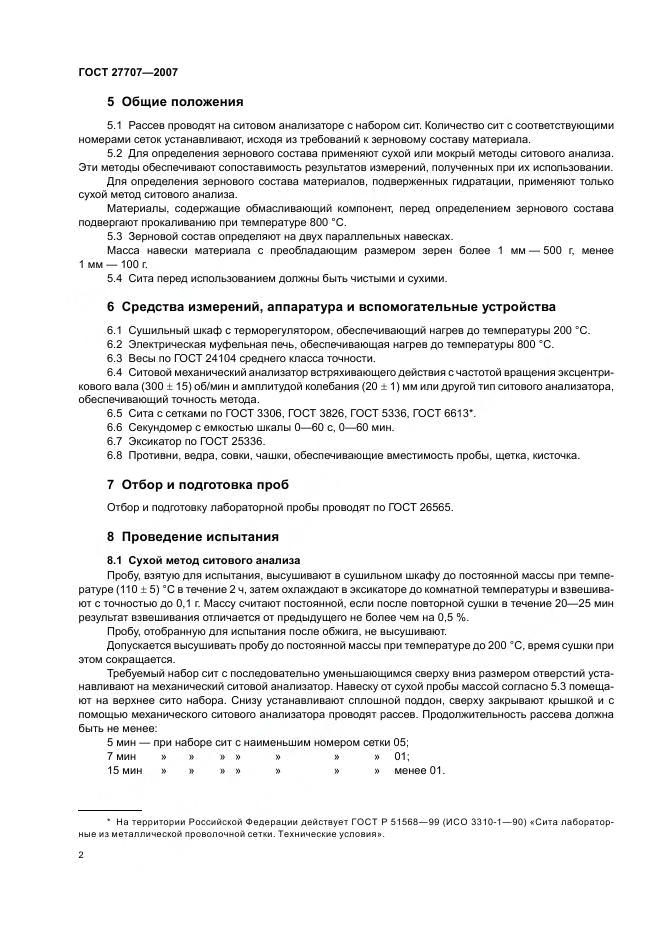 ГОСТ 27707—2007

5 Общие положения

5.1 Рассев проводят на ситовом анализаторе с набором сит. Количество сит с соответствующими номерами сеток устанавливают, исходя из требований к зерновому составу материала.

5.2 Для определения зернового состава применяют сухой или мокрый методы ситового анализа. Эти методы обеспечивают сопоставимость результатов измерений, полученных при их использовании.

Для определения зернового состава материалов, подверженных гидратации, применяют только сухой метод ситового анализа.

Материалы, содержащие обмасливающий компонент, перед определением зернового состава подвергают прокаливанию при температуре 800 °С.

5.3 Зерновой состав определяют на двух параллельных навесках.

Масса навески материала с преобладающим размером зерен более 1 мм — 500 г, менее 1 мм — 100 г.

5.4 Сита перед использованием должны быть чистыми и сухими.

6 Средства измерений, аппаратура и вспомогательные устройства

6.1 Сушильный шкаф с терморегулятором, обеспечивающий нагрев до температуры 200 °С.

6.2 Электрическая муфельная печь, обеспечивающая нагрев до температуры 800 °С.

6.3 Весы по ГОСТ 24104 среднего класса точности.

6.4 Ситовой механический анализатор встряхивающего действия с частотой вращения эксцентрикового вала (300 ± 15) об/мин и амплитудой колебания (20 ± 1) мм или другой тип ситового анализатора, обеспечивающий точность метода.

6.5 Сита с сетками по ГОСТ 3306, ГОСТ 3826, ГОСТ 5336, ГОСТ 6613*.

6.6 Секундомер с емкостью шкалы 0—60 с, 0—60 мин.

6.7 Эксикатор по ГОСТ 25336.

6.8 Противни, ведра, совки, чашки, обеспечивающие вместимость пробы, щетка, кисточка.

7 Отбор и подготовка проб

Отбор и подготовку лабораторной пробы проводят по ГОСТ 26565.

8 Проведение испытания

8.1 Сухой метод ситового анализа

Пробу, взятую для испытания, высушивают в сушильном шкафу до постоянной массы при температуре (110 ± 5) °С в течение 2 ч, затем охлаждают в эксикаторе до комнатной температуры и взвешивают с точностью до 0,1 г. Массу считают постоянной, если после повторной сушки в течение 20—25 мин результат взвешивания отличается от предыдущего не более чем на 0,5 %.

Пробу, отобранную для испытания после обжига, не высушивают.

Допускается высушивать пробу до постоянной массы при температуре до 200 °С, время сушки при этом сокращается.

Требуемый набор сит с последовательно уменьшающимся сверху вниз размером отверстий устанавливают на механический ситовой анализатор. Навеску от сухой пробы массой согласно 5.3 помещают на верхнее сито набора. Снизу устанавливают сплошной поддон, сверху закрывают крышкой и с помощью механического ситового анализатора проводят рассев. Продолжительность рассева должна быть не менее:

5 мин — при наборе сит с наименьшим номером сетки 05;
7 мин » » » » » » » 01;
15 мин » » » » » » » менее 01.

* На территории Российской Федерации действует ГОСТ Р 51568—99 (ИСО 3310-1—90) «Сита лабораторные из металлической проволочной сетки. Технические условия».

2